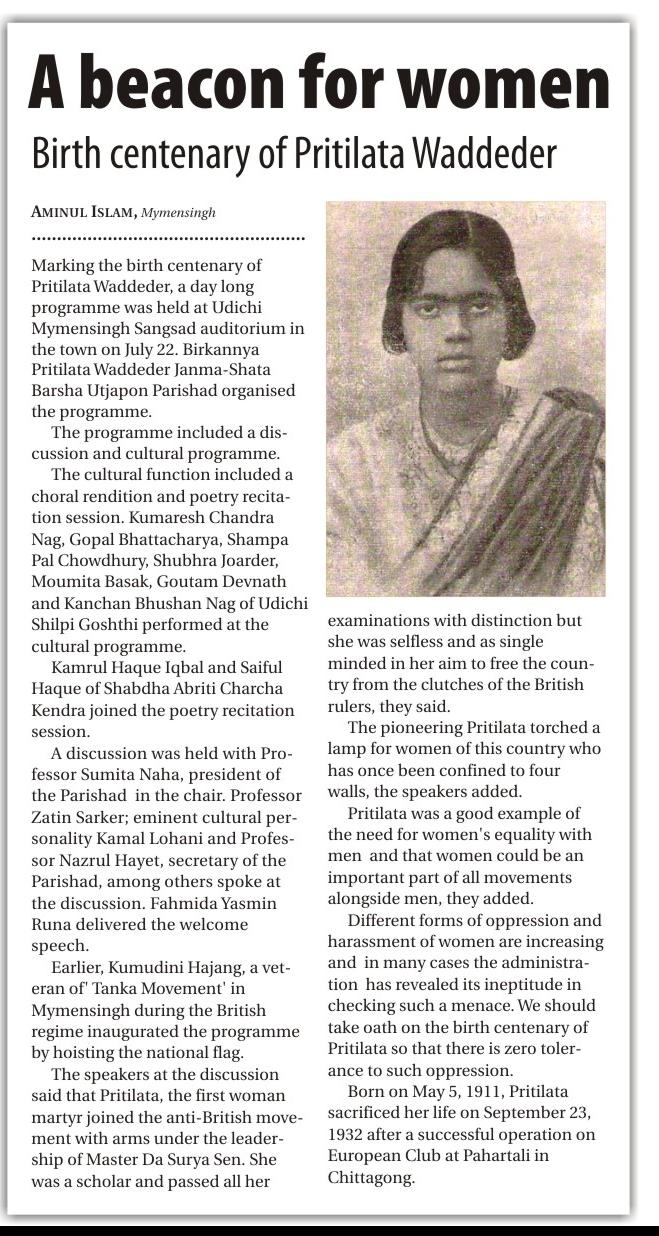 A beacon for women

Birth centenary of Pritilata Waddeder

AMINUL ISLAM, Mymensingh

Marking the birth centenary of Pritilata Waddeder, a day long programme was held at Udichi Mymensingh Sangsad auditorium in the town on July 22. Birkannya Pritilata Waddeder Janma-Shata Barsha Utjapon Parishad organised the programme.

The programme included a discussion and cultural programme.

The cultural function included a choral rendition and poetry recitation session. Kumaresh Chandra Nag, Gopal Bhattacharya, Shampa Pal Chowdhury, Shubhra Joarder, Moumita Basak, Goutam Devnath and Kanchan Bhushan Nag of Udichi Shilpi Goshthi performed at the cultural programme.

Kamrul Haque Iqbal and Saiful Haque of Shabdha Abriti Charcha Kendra joined the poetry recitation session.

A discussion was held with Professor Sumita Naha, president of the Parishad in the chair. Professor Zatin Sarker; eminent cultural personality Kamal Lohani and Professor Nazrul Hayet, secretary of the Parishad, among others spoke at the discussion. Fahmida Yasmin Runa delivered the welcome speech.

Earlier, Kumudini Hajang, a veteran of' Tanka Movement' in Mymensingh during the British regime inaugurated the programme by hoisting the national flag.

The speakers at the discussion said that Pritilata, the first woman martyr joined the anti-British movement with arms under the leadership of Master Da Surya Sen. She was a scholar and passed all her examinations with distinction but she was selfless and as single minded in her aim to free the country from the clutches of the British rulers, they said.

The pioneering Pritilata torched a lamp for women of this country who has once been confined to four walls, the speakers added.

Pritilata was a good example of the need for women's equality with men and that women could be an important part of all movements alongside men, they added.

Different forms of oppression and harassment of women are increasing and in many cases the administration has revealed its ineptitude in checking such a menace. We should take oath on the birth centenary of Pritilata so that there is zero tolerance to such oppression.

Born on May 5, 1911, Pritilata sacrificed her life on September 23, 1932 after a successful operation on European Club at Pahartali in Chittagong.